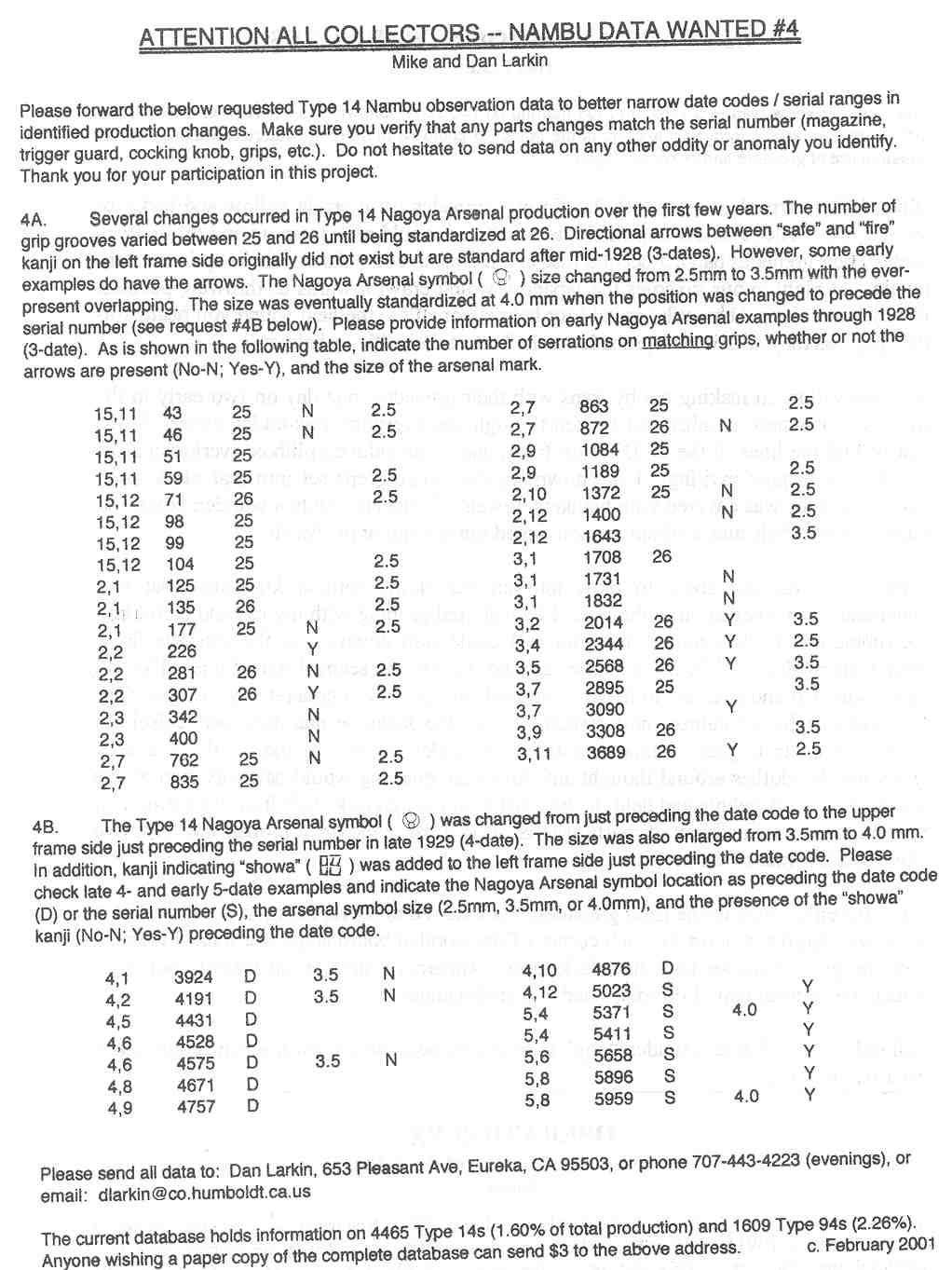 ATTENTION ALL COLLECTORS -- NAMBU DATA WANTED #4
Mike and Dan Larkin

Please forward the below requested Type 14 Nambu observation data to better narrow date codes / serial ranges in identified production changes. Make sure you verify that any parts changes match the serial number (magazine, trigger guard, cocking knob, grips, etc.). Do not hesitate to send data on any other oddity or anomaly you identify. Thank you for your participation in this project.

4A. Several changes occurred in Type 14 Nagoya Arsenal production over the first few years. The number of grip grooves varied between 25 and 26 until being standardized at 26. Directional arrows between "safe" and "fire" kanji on the left frame side originally did not exist but are standard after mid-1928 (3-dates). However, some early examples do have the arrows. The Nagoya Arsenal symbol ( ) size changed from 2.5mm to 3.5mm with the ever-present overlapping. The size was eventually standardized at 4.0 mm when the position was changed to precede the serial number (see request #4B below). Please provide information on early Nagoya Arsenal examples through 1928 (3-date). As is shown in the following table, indicate the number of serrations on matching grips, whether or not the arrows are present (No-N; Yes-Y), and the size of the arsenal mark.

| | | | | |
|---|---|---|---|---|
| 15,11 | 43 | 25 | N | 2.5 |
| 15,11 | 46 | 25 | N | 2.5 |
| 15,11 | 51 | 25 | | |
| 15,11 | 59 | 25 | | 2.5 |
| 15,12 | 71 | 26 | | 2.5 |
| 15,12 | 98 | 25 | | |
| 15,12 | 99 | 25 | | |
| 15,12 | 104 | 25 | | 2.5 |
| 2,1 | 125 | 25 | | 2.5 |
| 2,1 | 135 | 26 | | 2.5 |
| 2,1 | 177 | 25 | N | 2.5 |
| 2,2 | 226 | | Y | |
| 2,2 | 281 | 26 | N | 2.5 |
| 2,2 | 307 | 26 | Y | 2.5 |
| 2,3 | 342 | | N | |
| 2,3 | 400 | | N | |
| 2,7 | 762 | 25 | N | 2.5 |
| 2,7 | 835 | 25 | | 2.5 |

| | | | | |
|---|---|---|---|---|
| 2,7 | 863 | 25 | | 2.5 |
| 2,7 | 872 | 26 | N | 2.5 |
| 2,9 | 1084 | 25 | | |
| 2,9 | 1189 | 25 | | 2.5 |
| 2,10 | 1372 | 25 | N | 2.5 |
| 2,12 | 1400 | | N | 2.5 |
| 2,12 | 1643 | | | 3.5 |
| 3,1 | 1708 | 26 | | |
| 3,1 | 1731 | | N | |
| 3,1 | 1832 | | N | |
| 3,2 | 2014 | 26 | Y | 3.5 |
| 3,4 | 2344 | 26 | Y | 2.5 |
| 3,5 | 2568 | 26 | Y | 3.5 |
| 3,7 | 2895 | 25 | | 3.5 |
| 3,7 | 3090 | | Y | |
| 3,9 | 3308 | 26 | | 3.5 |
| 3,11 | 3689 | 26 | Y | 2.5 |

4B. The Type 14 Nagoya Arsenal symbol ( ) was changed from just preceding the date code to the upper frame side just preceding the serial number in late 1929 (4-date). The size was also enlarged from 3.5mm to 4.0 mm. In addition, kanji indicating "showa" ( 昭 ) was added to the left frame side just preceding the date code. Please check late 4- and early 5-date examples and indicate the Nagoya Arsenal symbol location as preceding the date code (D) or the serial number (S), the arsenal symbol size (2.5mm, 3.5mm, or 4.0mm), and the presence of the "showa" kanji (No-N; Yes-Y) preceding the date code.

| | | | | |
|---|---|---|---|---|
| 4,1 | 3924 | D | 3.5 | N |
| 4,2 | 4191 | D | 3.5 | N |
| 4,5 | 4431 | D | | |
| 4,6 | 4528 | D | | |
| 4,6 | 4575 | D | 3.5 | N |
| 4,8 | 4671 | D | | |
| 4,9 | 4757 | D | | |

| | | | | |
|---|---|---|---|---|
| 4,10 | 4876 | D | | |
| 4,12 | 5023 | S | | Y |
| 5,4 | 5371 | S | 4.0 | Y |
| 5,4 | 5411 | S | | Y |
| 5,6 | 5658 | S | | Y |
| 5,8 | 5896 | S | | Y |
| 5,8 | 5959 | S | 4.0 | Y |

Please send all data to: Dan Larkin, 653 Pleasant Ave, Eureka, CA 95503, or phone 707-443-4223 (evenings), or email: dlarkin@co.humboldt.ca.us

The current database holds information on 4465 Type 14s (1.60% of total production) and 1609 Type 94s (2.26%). Anyone wishing a paper copy of the complete database can send $3 to the above address. c. February 2001